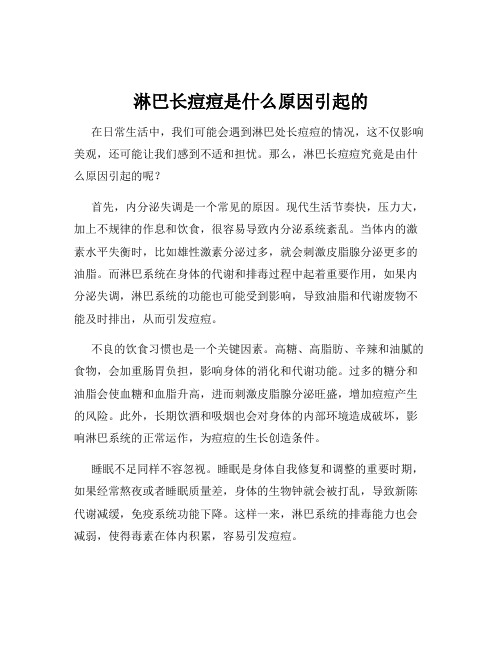 淋巴长痘痘是什么原因引起的

在日常生活中，我们可能会遇到淋巴处长痘痘的情况，这不仅影响美观，还可能让我们感到不适和担忧。那么，淋巴长痘痘究竟是由什么原因引起的呢？

首先，内分泌失调是一个常见的原因。现代生活节奏快，压力大，加上不规律的作息和饮食，很容易导致内分泌系统紊乱。当体内的激素水平失衡时，比如雄性激素分泌过多，就会刺激皮脂腺分泌更多的油脂。而淋巴系统在身体的代谢和排毒过程中起着重要作用，如果内分泌失调，淋巴系统的功能也可能受到影响，导致油脂和代谢废物不能及时排出，从而引发痘痘。

不良的饮食习惯也是一个关键因素。高糖、高脂肪、辛辣和油腻的食物，会加重肠胃负担，影响身体的消化和代谢功能。过多的糖分和油脂会使血糖和血脂升高，进而刺激皮脂腺分泌旺盛，增加痘痘产生的风险。此外，长期饮酒和吸烟也会对身体的内部环境造成破坏，影响淋巴系统的正常运作，为痘痘的生长创造条件。

睡眠不足同样不容忽视。睡眠是身体自我修复和调整的重要时期，如果经常熬夜或者睡眠质量差，身体的生物钟就会被打乱，导致新陈代谢减缓，免疫系统功能下降。这样一来，淋巴系统的排毒能力也会减弱，使得毒素在体内积累，容易引发痘痘。